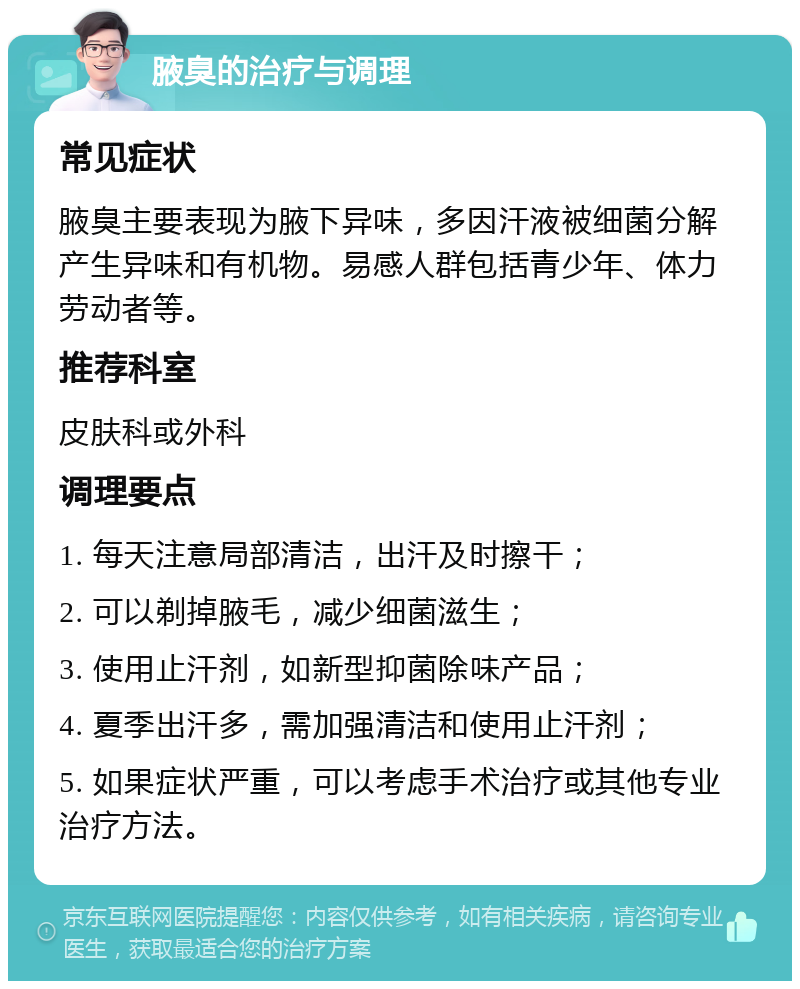 腋臭的治疗与调理

常见症状

腋臭主要表现为腋下异味，多因汗液被细菌分解产生异味和有机物。易感人群包括青少年、体力劳动者等。

推荐科室

皮肤科或外科

调理要点

1. 每天注意局部清洁，出汗及时擦干；

2. 可以剃掉腋毛，减少细菌滋生；

3. 使用止汗剂，如新型抑菌除味产品；

4. 夏季出汗多，需加强清洁和使用止汗剂；

5. 如果症状严重，可以考虑手术治疗或其他专业治疗方法。

京东互联网医院提醒您：内容仅供参考，如有相关疾病，请咨询专业医生，获取最适合您的治疗方案